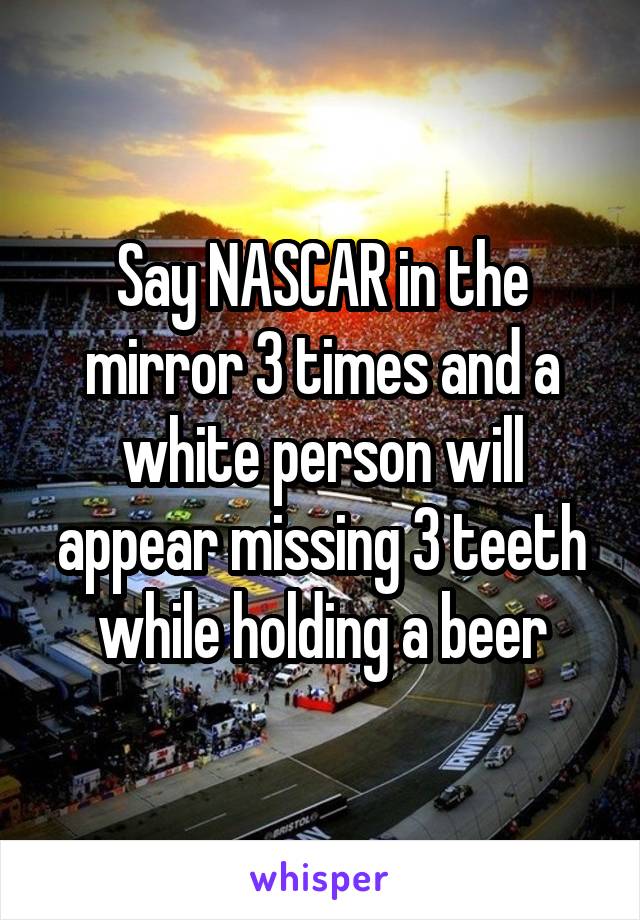 Say NASCAR in the mirror 3 times and a white person will appear missing 3 teeth while holding a beer

IRWIN TOOLS

whisper